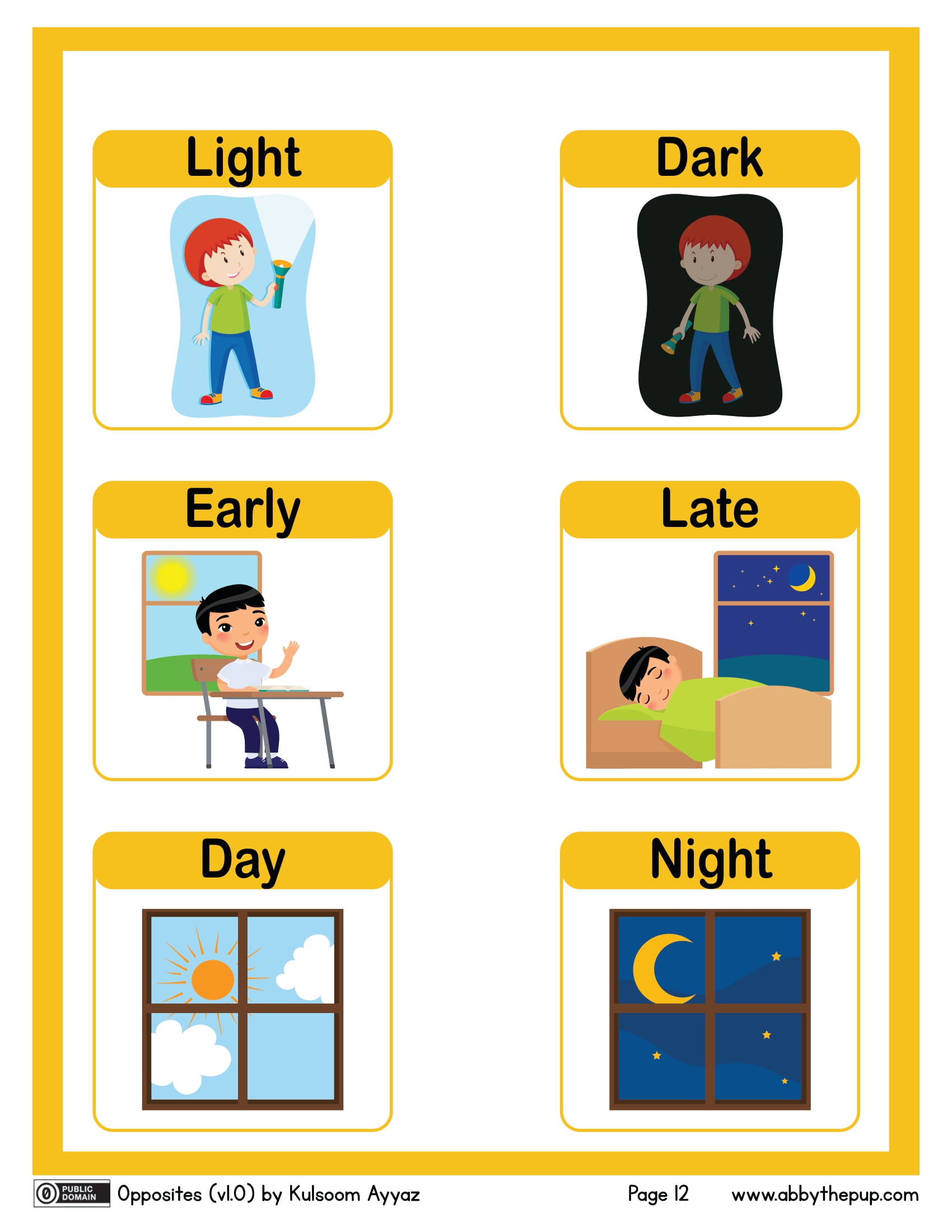 Light

Dark

Early

Late

Day

Night

PUBLIC DOMAIN Opposites (v1.0) by Kulsoom Ayyaz

Page 12

www.abbythepup.com